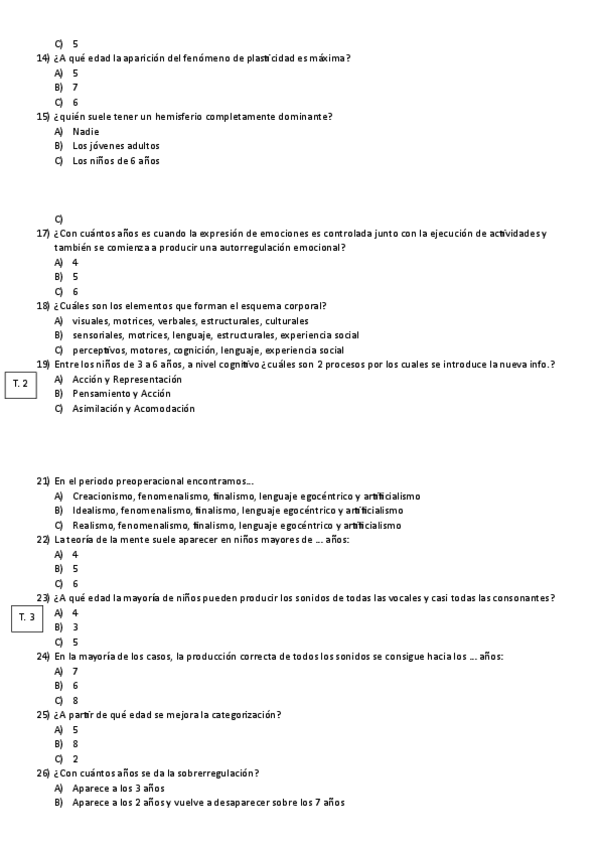 C) 5
14) ¿A qué edad la aparición del fenómeno de plasticidad es máxima?
A) 5
B) 7
C) 6
15) ¿quién suele tener un hemisferio completamente dominante?
A) Nadie
B) Los jóvenes adultos
C) Los niños de 6 años

C)
17) ¿Con cuántos años es cuando la expresión de emociones es controlada junto con la ejecución de actividades y también se comienza a producir una autorregulación emocional?
A) 4
B) 5
C) 6
18) ¿Cuáles son los elementos que forman el esquema corporal?
A) visuales, motrices, verbales, estructurales, culturales
B) sensoriales, motrices, lenguaje, estructurales, experiencia social
C) perceptivos, motores, cognición, lenguaje, experiencia social
19) Entre los niños de 3 a 6 años, a nivel cognitivo ¿cuáles son 2 procesos por los cuales se introduce la nueva info.?
T. 2
A) Acción y Representación
B) Pensamiento y Acción
C) Asimilación y Acomodación

21) En el periodo preoperacional encontramos...
A) Creacionismo, fenomenalismo, finalismo, lenguaje egocéntrico y artificialismo
B) Idealismo, fenomenalismo, finalismo, lenguaje egocéntrico y artificialismo
C) Realismo, fenomenalismo, finalismo, lenguaje egocéntrico y artificialismo
22) La teoría de la mente suele aparecer en niños mayores de ... años:
A) 4
B) 5
C) 6
23) ¿A qué edad la mayoría de niños pueden producir los sonidos de todas las vocales y casi todas las consonantes?
T. 3
A) 4
B) 3
C) 5
24) En la mayoría de los casos, la producción correcta de todos los sonidos se consigue hacia los ... años:
A) 7
B) 6
C) 8
25) ¿A partir de qué edad se mejora la categorización?
A) 5
B) 8
C) 2
26) ¿Con cuántos años se da la sobrerregulación?
A) Aparece a los 3 años
B) Aparece a los 2 años y vuelve a desaparecer sobre los 7 años